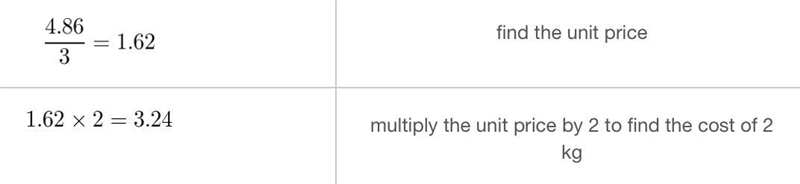 | | |
|---|---|
| $\frac{4.86}{3} = 1.62$ | find the unit price |
| $1.62 \times 2 = 3.24$ | multiply the unit price by 2 to find the cost of 2 kg |